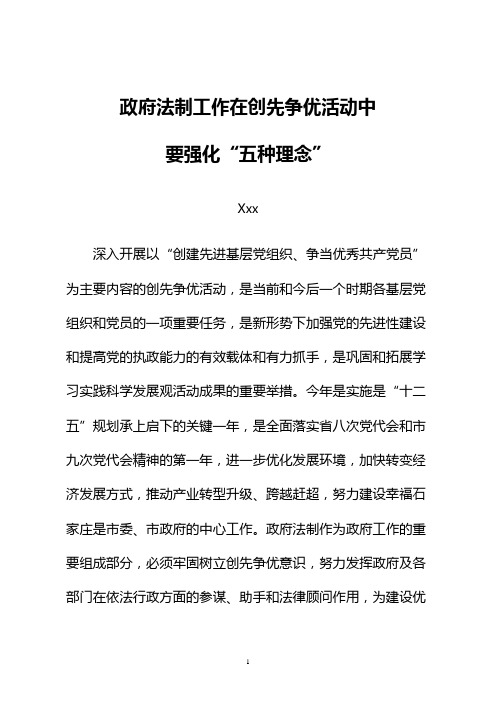 政府法制工作在创先争优活动中

要强化“五种理念”

Xxx

深入开展以“创建先进基层党组织、争当优秀共产党员”为主要内容的创先争优活动，是当前和今后一个时期各基层党组织和党员的一项重要任务，是新形势下加强党的先进性建设和提高党的执政能力的有效载体和有力抓手，是巩固和拓展学习实践科学发展观活动成果的重要举措。今年是实施是“十二五”规划承上启下的关键一年，是全面落实省八次党代会和市九次党代会精神的第一年，进一步优化发展环境，加快转变经济发展方式，推动产业转型升级、跨越赶超，努力建设幸福石家庄是市委、市政府的中心工作。政府法制作为政府工作的重要组成部分，必须牢固树立创先争优意识，努力发挥政府及各部门在依法行政方面的参谋、助手和法律顾问作用，为建设优

1